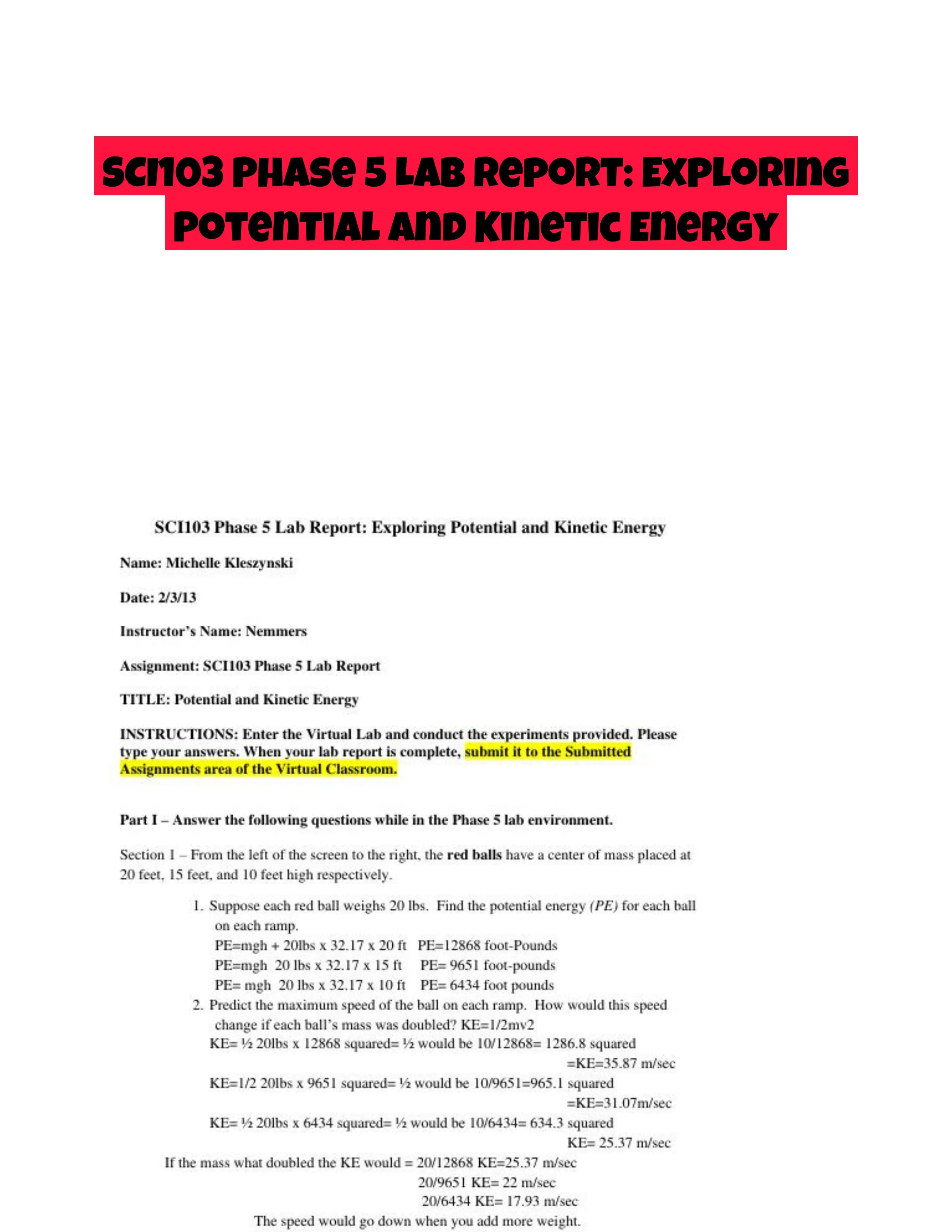 SCI103 Phase 5 Lab Report: Exploring Potential and Kinetic Energy

SCI103 Phase 5 Lab Report: Exploring Potential and Kinetic Energy

Name: Michelle Kleszynski

Date: 2/3/13

Instructor's Name: Nemmers

Assignment: SCI103 Phase 5 Lab Report

TITLE: Potential and Kinetic Energy

INSTRUCTIONS: Enter the Virtual Lab and conduct the experiments provided. Please type your answers. When your lab report is complete, submit it to the Submitted Assignments area of the Virtual Classroom.

Part I – Answer the following questions while in the Phase 5 lab environment.

Section 1 – From the left of the screen to the right, the red balls have a center of mass placed at 20 feet, 15 feet, and 10 feet high respectively.

1. Suppose each red ball weighs 20 lbs. Find the potential energy (PE) for each ball on each ramp.
PE=mgh + 20lbs x 32.17 x 20 ft PE=12868 foot-Pounds
PE=mgh 20 lbs x 32.17 x 15 ft PE= 9651 foot-pounds
PE= mgh 20 lbs x 32.17 x 10 ft PE= 6434 foot pounds
2. Predict the maximum speed of the ball on each ramp. How would this speed change if each ball's mass was doubled? KE=1/2mv2
KE= ½ 20lbs x 12868 squared= ½ would be 10/12868= 1286.8 squared =KE=35.87 m/sec
KE=1/2 20lbs x 9651 squared= ½ would be 10/9651=965.1 squared =KE=31.07m/sec
KE= ½ 20lbs x 6434 squared= ½ would be 10/6434= 634.3 squared KE= 25.37 m/sec
If the mass what doubled the KE would = 20/12868 KE=25.37 m/sec
20/9651 KE= 22 m/sec
20/6434 KE= 17.93 m/sec
The speed would go down when you add more weight.